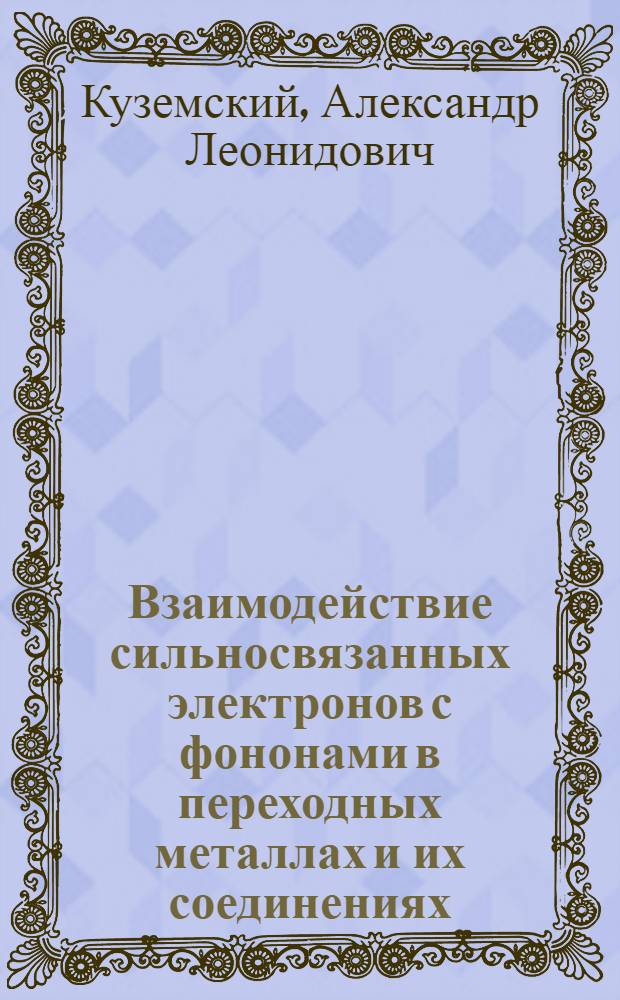 Куземский, Александр Леонидович

Взаимодействие сильносвязанных электронов с фононами в переходных металлах и их соединениях